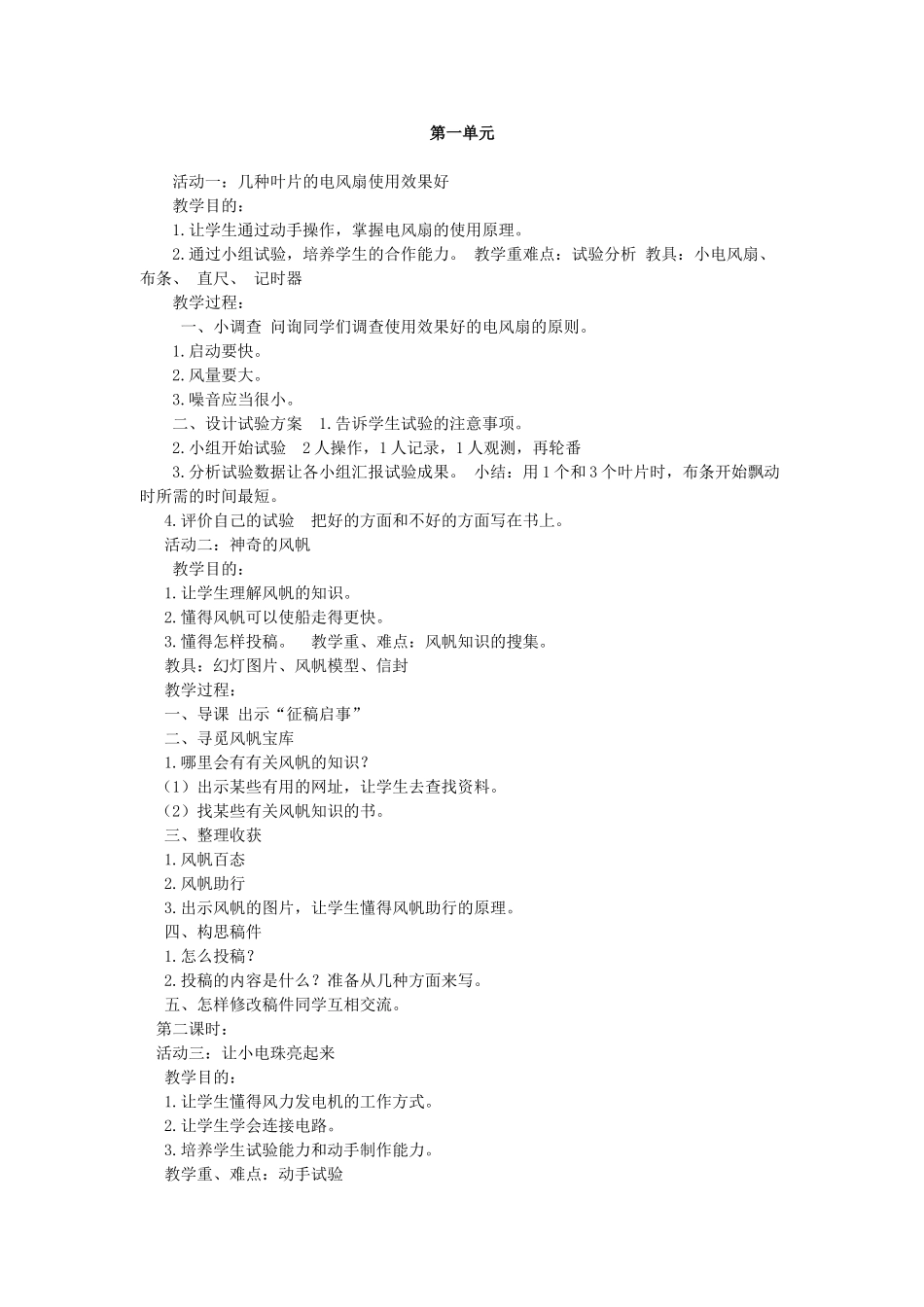 第一单元

活动一：几种叶片的电风扇使用效果好

教学目的：

1.让学生通过动手操作，掌握电风扇的使用原理。

2.通过小组试验，培养学生的合作能力。 教学重难点：试验分析 教具：小电风扇、布条、 直尺、 记时器

教学过程：

一、小调查 问询同学们调查使用效果好的电风扇的原则。

1.启动要快。

2.风量要大。

3.噪音应当很小。

二、设计试验方案 1.告诉学生试验的注意事项。

2.小组开始试验 2人操作，1人记录，1人观测，再轮番

3.分析试验数据让各小组汇报试验成果。 小结：用1个和3个叶片时，布条开始飘动时所需的时间最短。

4.评价自己的试验 把好的方面和不好的方面写在书上。

活动二：神奇的风帆

教学目的：

1.让学生理解风帆的知识。

2.懂得风帆可以使船走得更快。

3.懂得怎样投稿。 教学重、难点：风帆知识的搜集。

教具：幻灯图片、风帆模型、信封

教学过程：

一、导课 出示“征稿启事”

二、寻觅风帆宝库

1.哪里会有有关风帆的知识？

（1）出示某些有用的网址，让学生去查找资料。

（2）找某些有关风帆知识的书。

三、整理收获

1.风帆百态

2.风帆助行

3.出示风帆的图片，让学生懂得风帆助行的原理。

四、构思稿件

1.怎么投稿？

2.投稿的内容是什么？准备从几种方面来写。

五、怎样修改稿件同学互相交流。

第二课时：

活动三：让小电珠亮起来

教学目的：

1.让学生懂得风力发电机的工作方式。

2.让学生学会连接电路。

3.培养学生试验能力和动手制作能力。

教学重、难点：动手试验